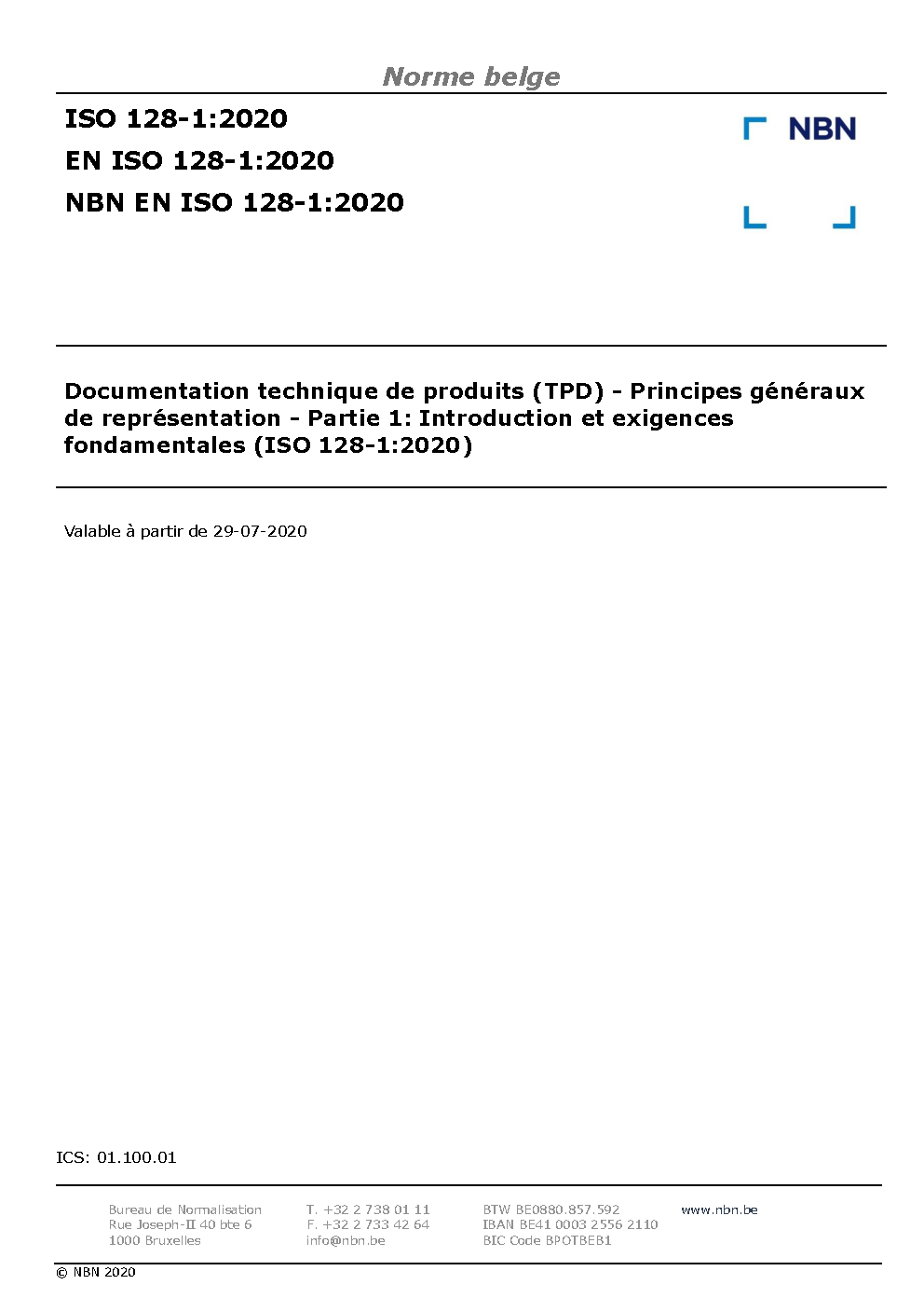 Norme belge

ISO 128-1:2020
EN ISO 128-1:2020
NBN EN ISO 128-1:2020

NBN

Documentation technique de produits (TPD) - Principes généraux de représentation - Partie 1: Introduction et exigences fondamentales (ISO 128-1:2020)

Valable à partir de 29-07-2020

ICS: 01.100.01

Bureau de Normalisation
Rue Joseph-II 40 bte 6
1000 Bruxelles

T. +32 2 738 01 11
F. +32 2 733 42 64
info@nbn.be

BTW BE0880.857.592
IBAN BE41 0003 2556 2110
BIC Code BPOTBEB1

www.nbn.be

© NBN 2020